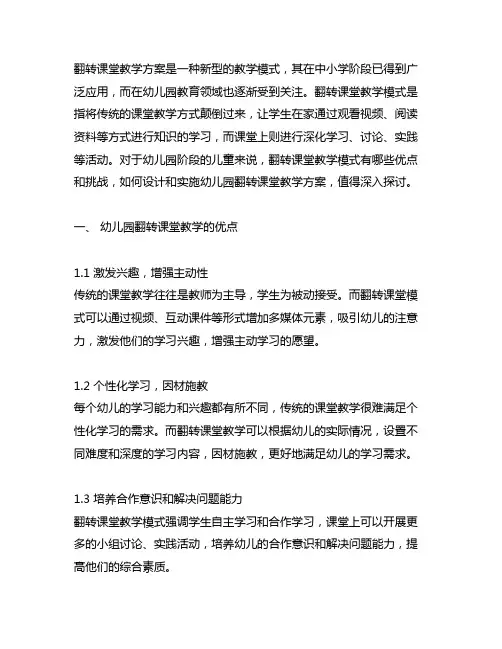 翻转课堂教学方案是一种新型的教学模式，其在中小学阶段已得到广泛应用，而在幼儿园教育领域也逐渐受到关注。翻转课堂教学模式是指将传统的课堂教学方式颠倒过来，让学生在家通过观看视频、阅读资料等方式进行知识的学习，而课堂上则进行深化学习、讨论、实践等活动。对于幼儿园阶段的儿童来说，翻转课堂教学模式有哪些优点和挑战，如何设计和实施幼儿园翻转课堂教学方案，值得深入探讨。

一、 幼儿园翻转课堂教学的优点

1.1 激发兴趣，增强主动性
传统的课堂教学往往是教师为主导，学生为被动接受。而翻转课堂模式可以通过视频、互动课件等形式增加多媒体元素，吸引幼儿的注意力，激发他们的学习兴趣，增强主动学习的愿望。

1.2 个性化学习，因材施教
每个幼儿的学习能力和兴趣都有所不同，传统的课堂教学很难满足个性化学习的需求。而翻转课堂教学可以根据幼儿的实际情况，设置不同难度和深度的学习内容，因材施教，更好地满足幼儿的学习需求。

1.3 培养合作意识和解决问题能力
翻转课堂教学模式强调学生自主学习和合作学习，课堂上可以开展更多的小组讨论、实践活动，培养幼儿的合作意识和解决问题能力，提高他们的综合素质。